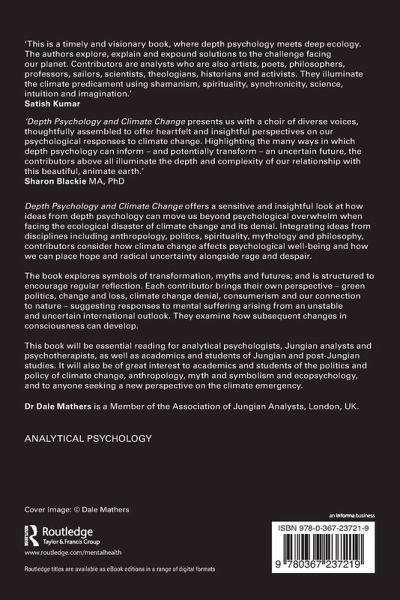 'This is a timely and visionary book, where depth psychology meets deep ecology. The authors explore, explain and expound solutions to the challenge facing our planet. Contributors are analysts who are also artists, poets, philosophers, professors, sailors, scientists, theologians, historians and activists. They illuminate the climate predicament using shamanism, spirituality, synchronicity, science, intuition and imagination.'
Satish Kumar

'Depth Psychology and Climate Change presents us with a choir of diverse voices, thoughtfully assembled to offer heartfelt and insightful perspectives on our psychological responses to climate change. Highlighting the many ways in which depth psychology can inform – and potentially transform – an uncertain future, the contributors above all illuminate the depth and complexity of our relationship with this beautiful, animate earth.'
Sharon Blackie MA, PhD

Depth Psychology and Climate Change offers a sensitive and insightful look at how ideas from depth psychology can move us beyond psychological overwhelm when facing the ecological disaster of climate change and its denial. Integrating ideas from disciplines including anthropology, politics, spirituality, mythology and philosophy, contributors consider how climate change affects psychological well-being and how we can place hope and radical uncertainty alongside rage and despair.

The book explores symbols of transformation, myths and futures; and is structured to encourage regular reflection. Each contributor brings their own perspective – green politics, change and loss, climate change denial, consumerism and our connection to nature – suggesting responses to mental suffering arising from an unstable and uncertain international outlook. They examine how subsequent changes in consciousness can develop.

This book will be essential reading for analytical psychologists, Jungian analysts and psychotherapists, as well as academics and students of Jungian and post-Jungian studies. It will also be of great interest to academics and students of the politics and policy of climate change, anthropology, myth and symbolism and ecopsychology, and to anyone seeking a new perspective on the climate emergency.

Dr Dale Mathers is a Member of the Association of Jungian Analysts, London, UK.

ANALYTICAL PSYCHOLOGY

Cover image: © Dale Mathers

Routledge
Taylor & Francis Group
www.routledge.com/mentalhealth

Routledge titles are available as eBook editions in a range of digital formats

an informa business

ISBN 978-0-367-23721-9

9 780367 237219